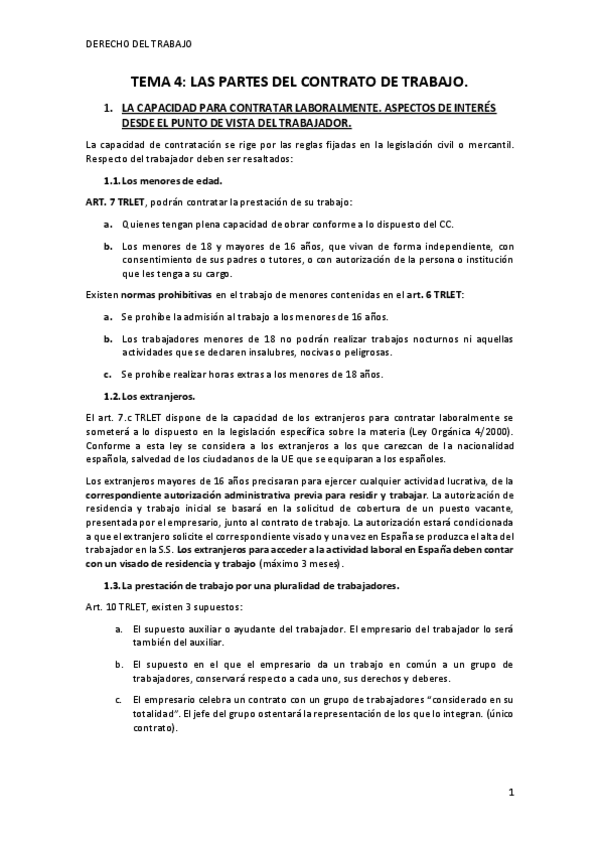 DERECHO DEL TRABAJO

TEMA 4: LAS PARTES DEL CONTRATO DE TRABAJO.

1. LA CAPACIDAD PARA CONTRATAR LABORALMENTE. ASPECTOS DE INTERÉS DESDE EL PUNTO DE VISTA DEL TRABAJADOR.

La capacidad de contratación se rige por las reglas fijadas en la legislación civil o mercantil. Respecto del trabajador deben ser resaltados:

1.1. Los menores de edad.

ART. 7 TRLET, podrán contratar la prestación de su trabajo:

a. Quienes tengan plena capacidad de obrar conforme a lo dispuesto del CC.

b. Los menores de 18 y mayores de 16 años, que vivan de forma independiente, con consentimiento de sus padres o tutores, o con autorización de la persona o institución que les tenga a su cargo.

Existen normas prohibitivas en el trabajo de menores contenidas en el art. 6 TRLET:

a. Se prohíbe la admisión al trabajo a los menores de 16 años.

b. Los trabajadores menores de 18 no podrán realizar trabajos nocturnos ni aquellas actividades que se declaren insalubres, nocivas o peligrosas.

c. Se prohíbe realizar horas extras a los menores de 18 años.

1.2. Los extranjeros.

El art. 7.c TRLET dispone de la capacidad de los extranjeros para contratar laboralmente se someterá a lo dispuesto en la legislación específica sobre la materia (Ley Orgánica 4/2000). Conforme a esta ley se considera a los extranjeros a los que carezcan de la nacionalidad española, salvedad de los ciudadanos de la UE que se equiparan a los españoles.

Los extranjeros mayores de 16 años precisaran para ejercer cualquier actividad lucrativa, de la correspondiente autorización administrativa previa para residir y trabajar. La autorización de residencia y trabajo inicial se basará en la solicitud de cobertura de un puesto vacante, presentada por el empresario, junto al contrato de trabajo. La autorización estará condicionada a que el extranjero solicite el correspondiente visado y una vez en España se produzca el alta del trabajador en la S.S. Los extranjeros para acceder a la actividad laboral en España deben contar con un visado de residencia y trabajo (máximo 3 meses).

1.3. La prestación de trabajo por una pluralidad de trabajadores.

Art. 10 TRLET, existen 3 supuestos:

a. El supuesto auxiliar o ayudante del trabajador. El empresario del trabajador lo será también del auxiliar.

b. El supuesto en el que el empresario da un trabajo en común a un grupo de trabajadores, conservará respecto a cada uno, sus derechos y deberes.

c. El empresario celebra un contrato con un grupo de trabajadores "considerado en su totalidad". El jefe del grupo ostentará la representación de los que lo integran. (único contrato).

1